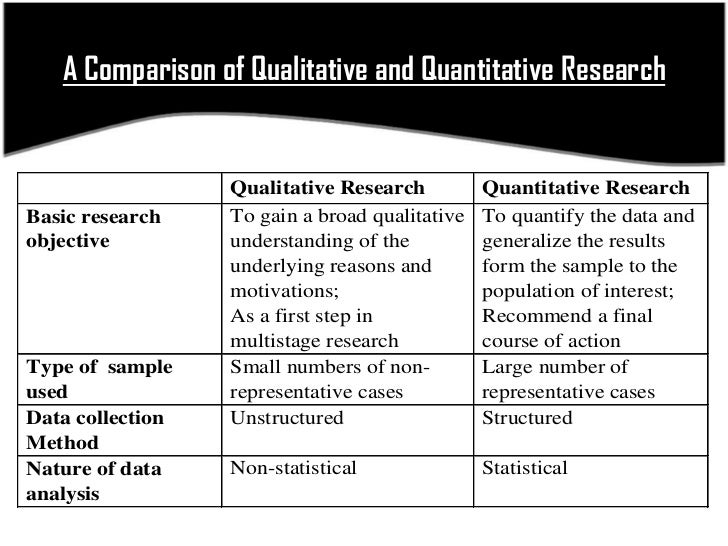 A Comparison of Qualitative and Quantitative Research

| | Qualitative Research | Quantitative Research |
|---|---|---|
| Basic research objective | To gain a broad qualitative understanding of the underlying reasons and motivations; As a first step in multistage research | To quantify the data and generalize the results form the sample to the population of interest; Recommend a final course of action |
| Type of sample used | Small numbers of non-representative cases | Large number of representative cases |
| Data collection Method | Unstructured | Structured |
| Nature of data analysis | Non-statistical | Statistical |